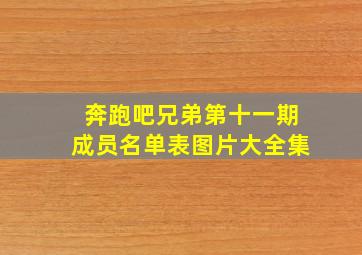 奔跑吧兄弟第十一期
成员名单表图片大全集